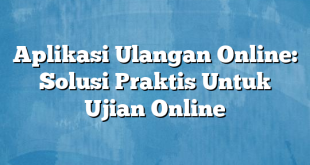 Aplikasi Ulangan Online: Solusi Praktis Untuk Ujian Online